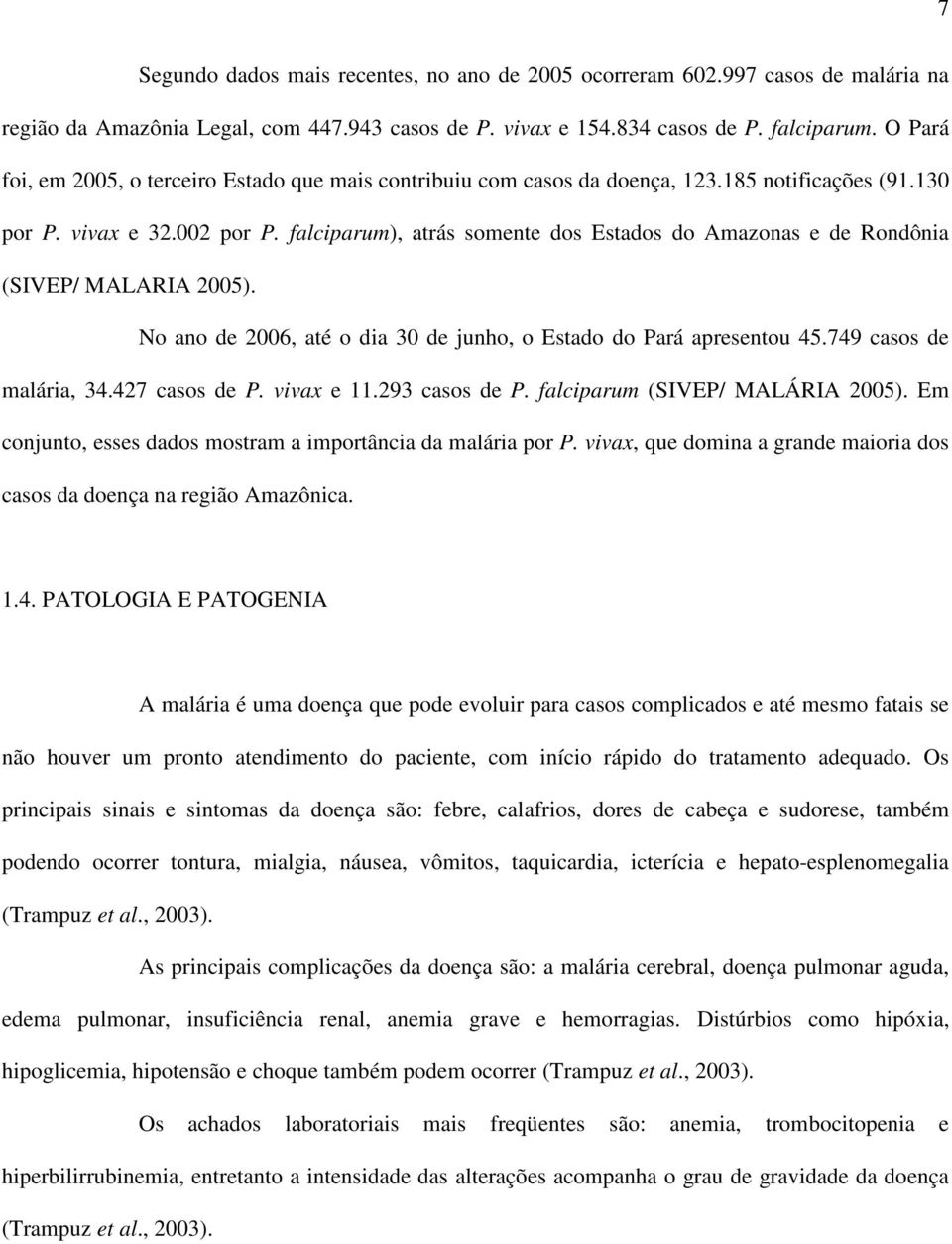 7

Segundo dados mais recentes, no ano de 2005 ocorreram 602.997 casos de malária na região da Amazônia Legal, com 447.943 casos de P. vivax e 154.834 casos de P. falciparum. O Pará foi, em 2005, o terceiro Estado que mais contribuiu com casos da doença, 123.185 notificações (91.130 por P. vivax e 32.002 por P. falciparum), atrás somente dos Estados do Amazonas e de Rondônia (SIVEP/ MALARIA 2005).

No ano de 2006, até o dia 30 de junho, o Estado do Pará apresentou 45.749 casos de malária, 34.427 casos de P. vivax e 11.293 casos de P. falciparum (SIVEP/ MALÁRIA 2005). Em conjunto, esses dados mostram a importância da malária por P. vivax, que domina a grande maioria dos casos da doença na região Amazônica.

1.4. PATOLOGIA E PATOGENIA

A malária é uma doença que pode evoluir para casos complicados e até mesmo fatais se não houver um pronto atendimento do paciente, com início rápido do tratamento adequado. Os principais sinais e sintomas da doença são: febre, calafrios, dores de cabeça e sudorese, também podendo ocorrer tontura, mialgia, náusea, vômitos, taquicardia, icterícia e hepato-esplenomegalia (Trampuz et al., 2003).

As principais complicações da doença são: a malária cerebral, doença pulmonar aguda, edema pulmonar, insuficiência renal, anemia grave e hemorragias. Distúrbios como hipóxia, hipoglicemia, hipotensão e choque também podem ocorrer (Trampuz et al., 2003).

Os achados laboratoriais mais freqüentes são: anemia, trombocitopenia e hiperbilirrubinemia, entretanto a intensidade das alterações acompanha o grau de gravidade da doença (Trampuz et al., 2003).